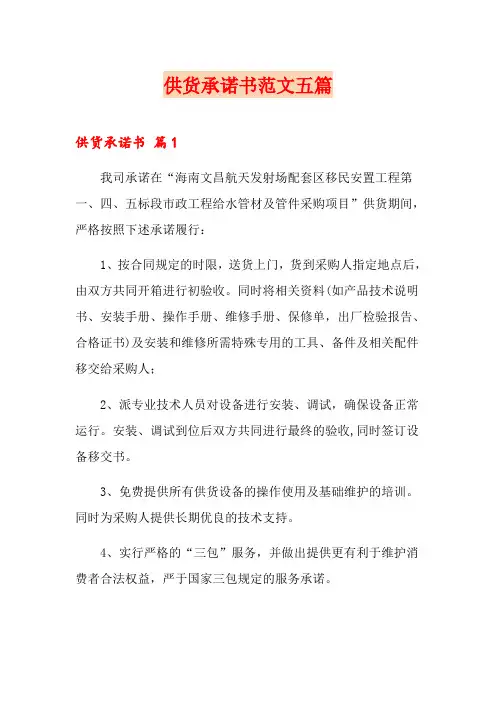 供货承诺书范文五篇

供货承诺书 篇1

我司承诺在“海南文昌航天发射场配套区移民安置工程第一、四、五标段市政工程给水管材及管件采购项目”供货期间，严格按照下述承诺履行：

1、按合同规定的时限，送货上门，货到采购人指定地点后，由双方共同开箱进行初验收。同时将相关资料(如产品技术说明书、安装手册、操作手册、维修手册、保修单，出厂检验报告、合格证书)及安装和维修所需特殊专用的工具、备件及相关配件移交给采购人;

2、派专业技术人员对设备进行安装、调试，确保设备正常运行。安装、调试到位后双方共同进行最终的验收,同时签订设备移交书。

3、免费提供所有供货设备的操作使用及基础维护的培训。同时为采购人提供长期优良的技术支持。

4、实行严格的“三包”服务，并做出提供更有利于维护消费者合法权益，严于国家三包规定的服务承诺。